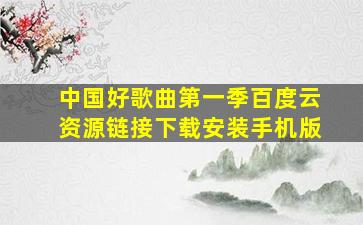 中国好歌曲第一季百度云资源链接下载安装手机版